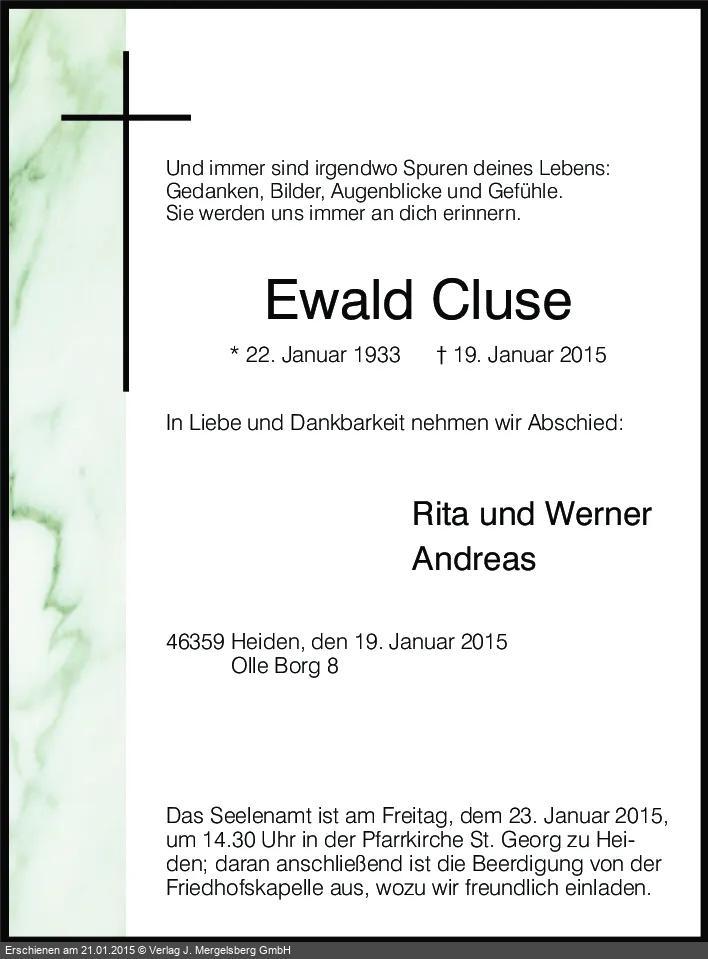 Und immer sind irgendwo Spuren deines Lebens: Gedanken, Bilder, Augenblicke und Gefühle. Sie werden uns immer an dich erinnern.

Ewald Cluse

* 22. Januar 1933 † 19. Januar 2015

In Liebe und Dankbarkeit nehmen wir Abschied:

Rita und Werner
Andreas

46359 Heiden, den 19. Januar 2015
Olle Borg 8

Das Seelenamt ist am Freitag, dem 23. Januar 2015, um 14.30 Uhr in der Pfarrkirche St. Georg zu Heiden; daran anschließend ist die Beerdigung von der Friedhofskapelle aus, wozu wir freundlich einladen.

Erschienen am 21.01.2015 © Verlag J. Mergelsberg GmbH